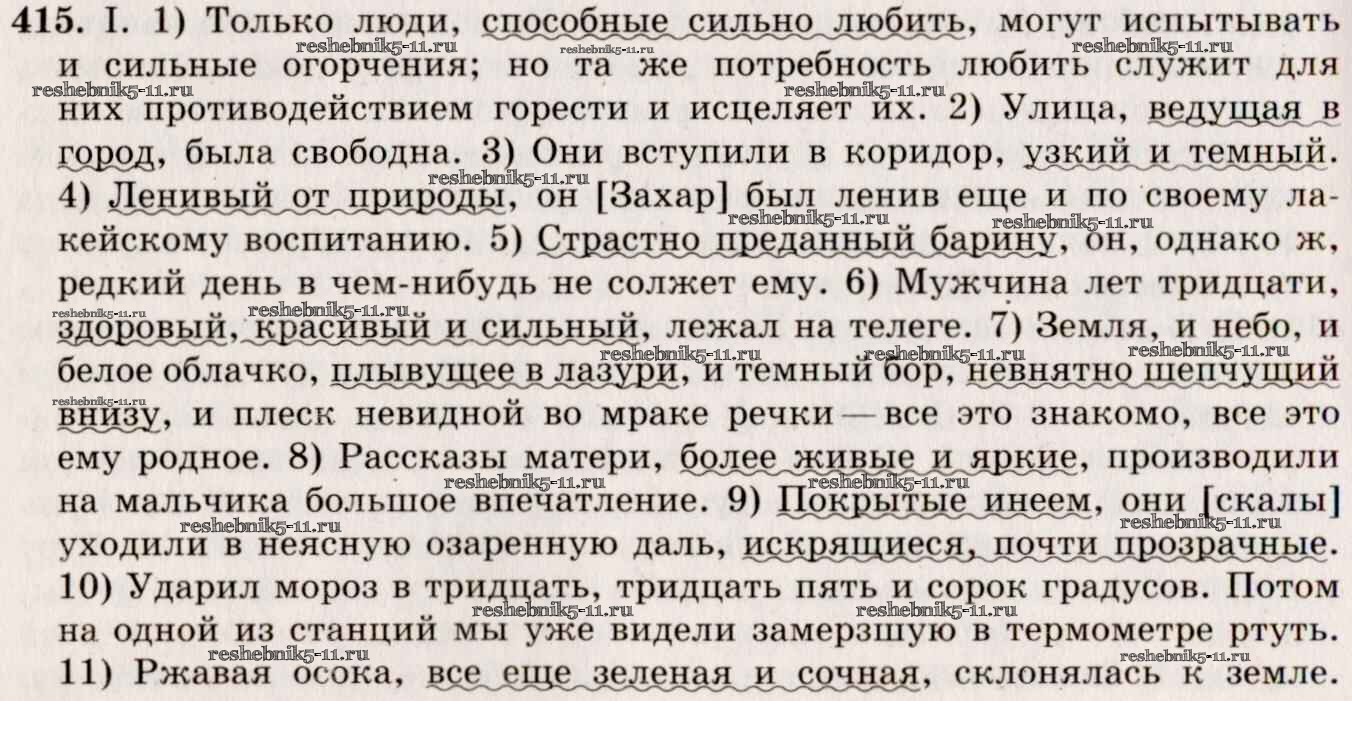 415. I. 1) Только люди, способные сильно любить, могут испытывать и сильные огорчения; но та же потребность любить служит для них противодействием горести и исцеляет их. 2) Улица, ведущая в город, была свободна. 3) Они вступили в коридор, узкий и темный. 4) Ленивый от природы, он [Захар] был ленив еще и по своему лакейскому воспитанию. 5) Страстно преданный барину, он, однако ж, редкий день в чем-нибудь не солжет ему. 6) Мужчина лет тридцати, здоровый, красивый и сильный, лежал на телеге. 7) Земля, и небо, и белое облачко, плывущее в лазури, и темный бор, невнятно шепчущий внизу, и плеск невидной во мраке речки — все это знакомо, все это ему родное. 8) Рассказы матери, более живые и яркие, производили на мальчика большое впечатление. 9) Покрытые инеем, они [скалы] уходили в неясную озаренную даль, искрящиеся, почти прозрачные. 10) Ударил мороз в тридцать, тридцать пять и сорок градусов. Потом на одной из станций мы уже видели замерзшую в термометре ртуть. 11) Ржавая осока, все еще зеленая и сочная, склонялась к земле.

reshebnik5-11.ru